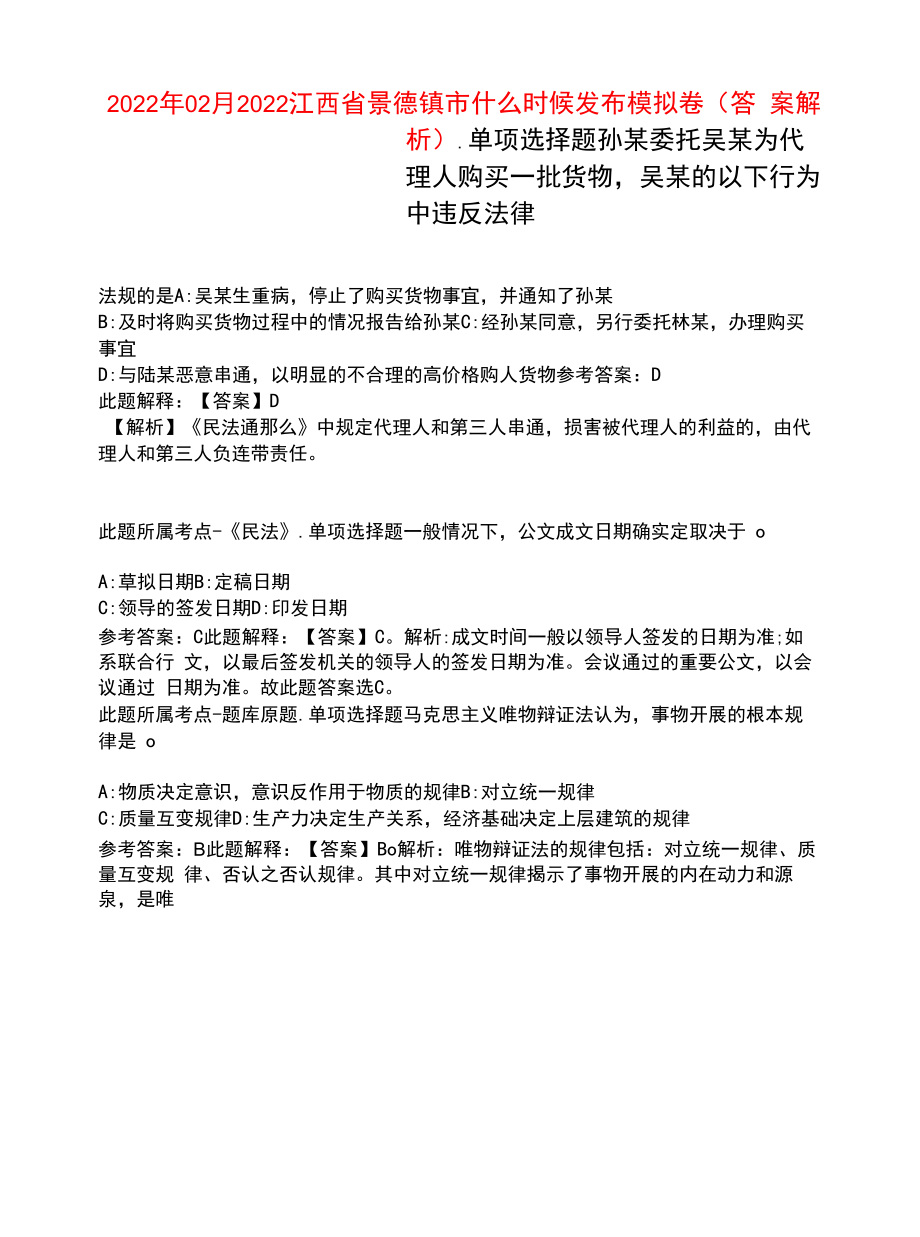 2022年02月2022江西省景德镇市什么时候发布模拟卷（答 案解析）.单项选择题孙某委托吴某为代理人购买一批货物，吴某的以下行为中违反法律

法规的是A:吴某生重病，停止了购买货物事宜，并通知了孙某
B:及时将购买货物过程中的情况报告给孙某C:经孙某同意，另行委托林某，办理购买事宜
D:与陆某恶意串通，以明显的不合理的高价格购人货物参考答案：D
此题解释：【答案】D
【解析】《民法通那么》中规定代理人和第三人串通，损害被代理人的利益的，由代理人和第三人负连带责任。

此题所属考点-《民法》.单项选择题一般情况下，公文成文日期确实定取决于 o

A:草拟日期B:定稿日期
C:领导的签发日期D:印发日期
参考答案：C此题解释：【答案】C。解析:成文时间一般以领导人签发的日期为准;如系联合行 文，以最后签发机关的领导人的签发日期为准。会议通过的重要公文，以会议通过 日期为准。故此题答案选C。
此题所属考点-题库原题.单项选择题马克思主义唯物辩证法认为，事物开展的根本规律是 o

A:物质决定意识，意识反作用于物质的规律B:对立统一规律
C:质量互变规律D:生产力决定生产关系，经济基础决定上层建筑的规律
参考答案：B此题解释：【答案】Bo解析：唯物辩证法的规律包括：对立统一规律、质量互变规 律、否认之否认规律。其中对立统一规律揭示了事物开展的内在动力和源泉，是唯